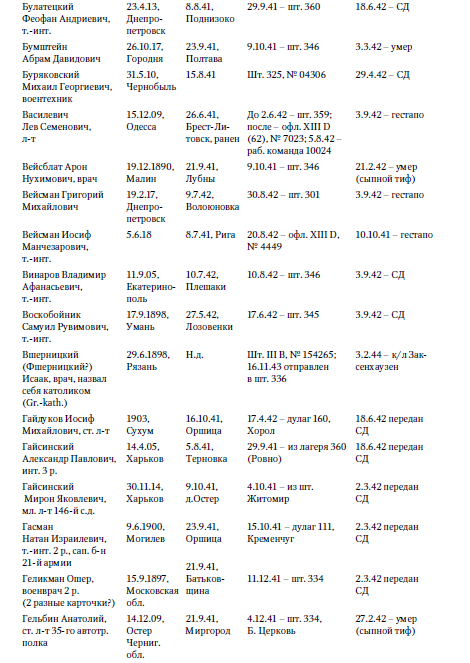 | | | | | |
|---|---|---|---|---|
| Булатецкий Феофан Андриевич, т.-инт. | 23.4.13, Днепропетровск | 8.8.41, Поднизоко | 29.9.41 – шт. 360 | 18.6.42 – СД |
| Бумштейн Абрам Давидович | 26.10.17, Городня | 23.9.41, Полтава | 9.10.41 – шт. 346 | 3.3.42 – умер |
| Буряковский Михаил Георгиевич, воентехник | 31.5.10, Чернобыль | 15.8.41 | Шт. 325, № 04306 | 29.4.42 – СД |
| Василевич Лев Семенович, л-т | 15.12.09, Одесса | 26.6.41, Брест-Литовск, ранен | До 2.6.42 – шт. 359; после – офл. XIII D (62), № 7023; 5.8.42 – раб. команда 10024 | 3.9.42 – гестапо |
| Вейсблат Арон Нухимович, врач | 19.12.1890, Малин | 21.9.41, Лубны | 9.10.41 – шт. 346 | 21.2.42 – умер (сыпной тиф) |
| Вейсман Григорий Михайлович | 19.2.17, Днепропетровск | 9.7.42, Волоюновка | 30.8.42 – шт. 301 | 3.9.42 – гестапо |
| Вейсман Иосиф Манчезарович, т.-инт. | 5.6.18 | 8.7.41, Рига | 20.8.42 – офл. XIII D, № 4449 | 10.10.41 – гестапо |
| Винаров Владимир Афанасьевич, т.-инт. | 11.9.05, Екатеринополь | 10.7.42, Плешаки | 10.8.42 – шт. 346 | 3.9.42 – СД |
| Воскобойник Самуил Рувимович, т.-инт. | 17.9.1898, Умань | 27.5.42, Лозовенки | 17.6.42 – шт. 345 | 3.9.42 – СД |
| Вшерницкий (Фшерницкий?) Исаак, врач, назвал себя католиком (Gr.-kath.) | 29.6.1898, Рязань | Н.д. | Шт. III B, № 154265; 16.11.43 отправлен в шт. 336 | 3.2.44 – к/л Заксенхаузен |
| Гайдуков Иосиф Михайлович, ст. л-т | 1903, Сухум | 16.10.41, Оршица | 17.4.42 – дулаг 160, Хорол | 18.6.42 передан СД |
| Гайсинский Александр Павлович, инт. 3 р. | 14.4.05, Харьков | 5.8.41, Терновка | 29.9.41 – из лагеря 360 (Ровно) | 18.6.42 передан СД |
| Гайсинский Мирон Яковлевич, мл. л-т 146-й с.д. | 30.11.14, Харьков | 9.10.41, д.Остер | 4.10.41 – из шт. Житомир | 2.3.42 передан СД |
| Гасман Натан Израилевич, т.-инт. 2 р., сап. б-н 21-й армии | 9.6.1900, Могилев | 23.9.41, Оршица | 15.10.41 – дулаг 111, Кременчуг | 2.3.42 передан СД |
| Геликман Ошер, военврач 2 р. (2 разные карточки?) | 15.9.1897, Московская обл. | 21.9.41, Батьковщина | 11.12.41 – шт. 334 | 2.3.42 передан СД |
| Гельбин Анатолий, ст. л-т 35-го автотр. полка | 14.12.09, Остер Черниг. обл. | 21.9.41, Миргород | 4.12.41 – шт. 334, Б. Церковь | 27.2.42 – умер (сыпной тиф) |